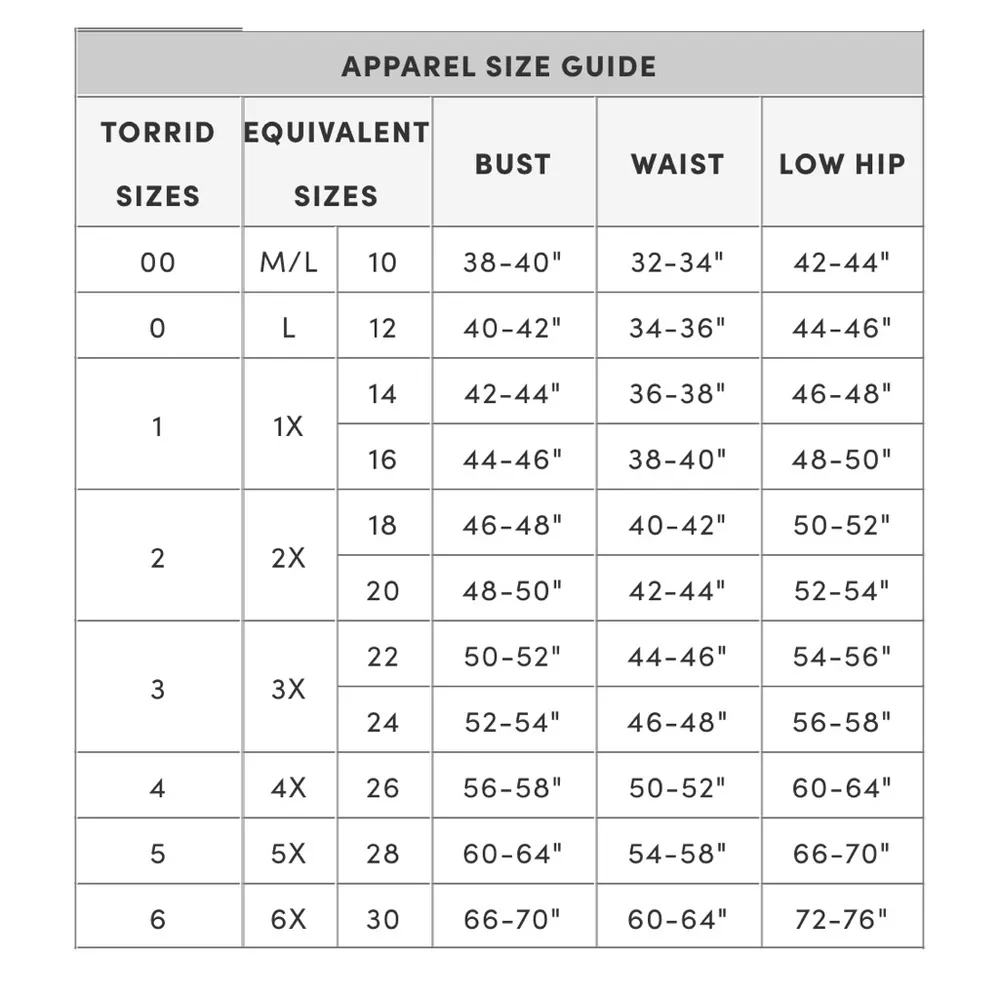 APPAREL SIZE GUIDE

| TORRID SIZES | EQUIVALENT SIZES | | BUST | WAIST | LOW HIP |
|---|---|---|---|---|---|
| 00 | M/L | 10 | 38-40" | 32-34" | 42-44" |
| 0 | L | 12 | 40-42" | 34-36" | 44-46" |
| 1 | 1X | 14 | 42-44" | 36-38" | 46-48" |
| | | 16 | 44-46" | 38-40" | 48-50" |
| 2 | 2X | 18 | 46-48" | 40-42" | 50-52" |
| | | 20 | 48-50" | 42-44" | 52-54" |
| 3 | 3X | 22 | 50-52" | 44-46" | 54-56" |
| | | 24 | 52-54" | 46-48" | 56-58" |
| 4 | 4X | 26 | 56-58" | 50-52" | 60-64" |
| 5 | 5X | 28 | 60-64" | 54-58" | 66-70" |
| 6 | 6X | 30 | 66-70" | 60-64" | 72-76" |